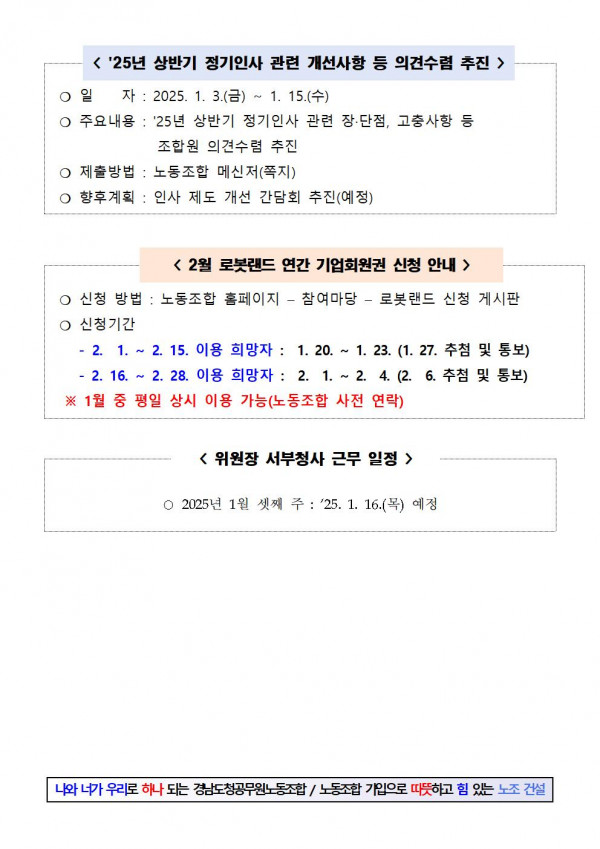 < '25년 상반기 정기인사 관련 개선사항 등 의견수렴 추진 >

○ 일 자 : 2025. 1. 3.(금) ~ 1. 15.(수)
○ 주요내용 : '25년 상반기 정기인사 관련 장·단점, 고충사항 등 조합원 의견수렴 추진
○ 제출방법 : 노동조합 메신저(쪽지)
○ 향후계획 : 인사 제도 개선 간담회 추진(예정)

< 2월 로봇랜드 연간 기업회원권 신청 안내 >

○ 신청 방법 : 노동조합 홈페이지 – 참여마당 – 로봇랜드 신청 게시판
○ 신청기간
- 2. 1. ~ 2. 15. 이용 희망자 : 1. 20. ~ 1. 23. (1. 27. 추첨 및 통보)
- 2. 16. ~ 2. 28. 이용 희망자 : 2. 1. ~ 2. 4. (2. 6. 추첨 및 통보)
※ 1월 중 평일 상시 이용 가능(노동조합 사전 연락)

< 위원장 서부청사 근무 일정 >

○ 2025년 1월 셋째 주 : '25. 1. 16.(목) 예정

나와 너가 우리로 하나 되는 경남도청공무원노동조합 / 노동조합 가입으로 따뜻하고 힘 있는 노조 건설